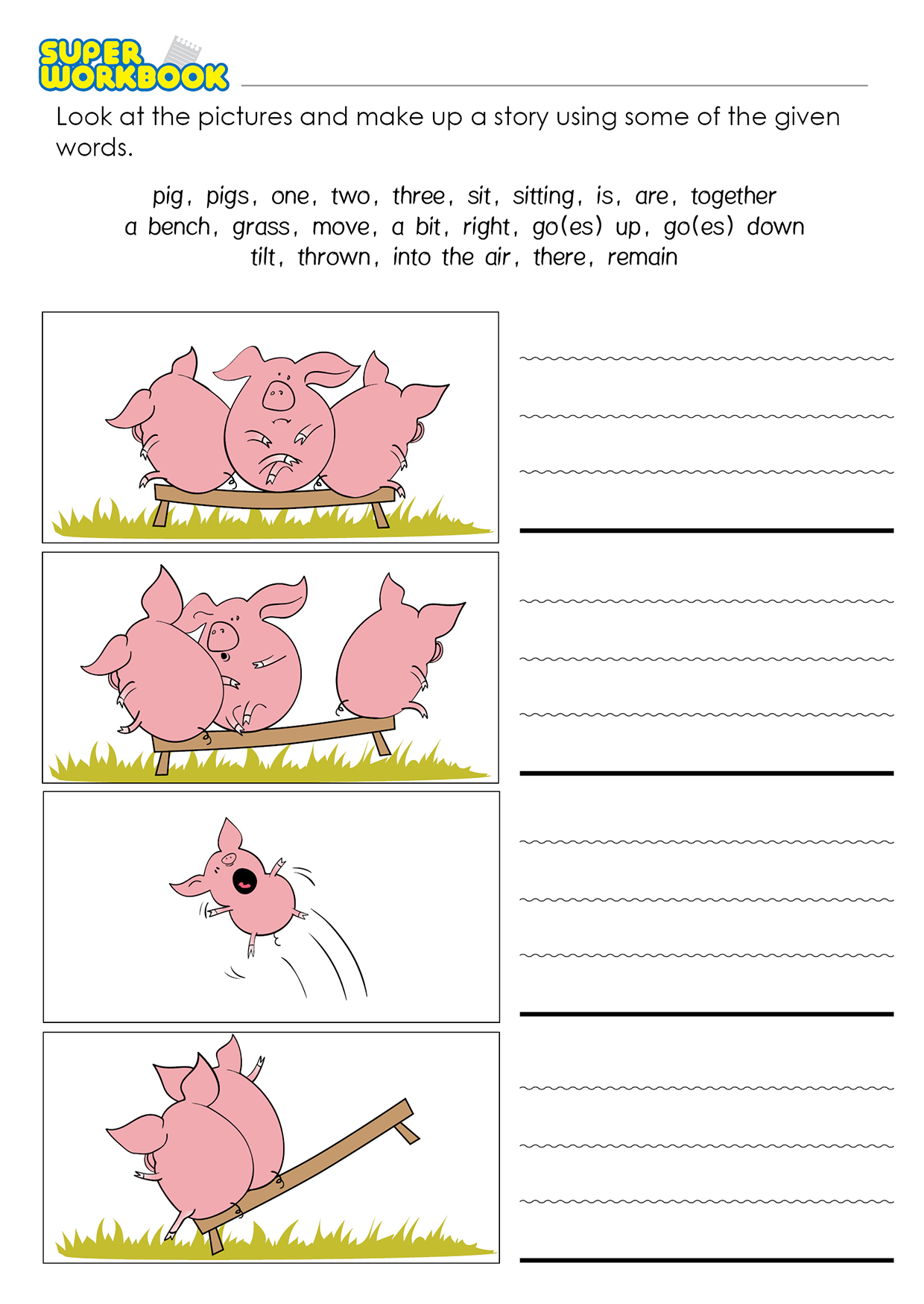 SUPER WORKBOOK

Look at the pictures and make up a story using some of the given words.

pig, pigs, one, two, three, sit, sitting, is, are, together
a bench, grass, move, a bit, right, go(es) up, go(es) down
tilt, thrown, into the air, there, remain